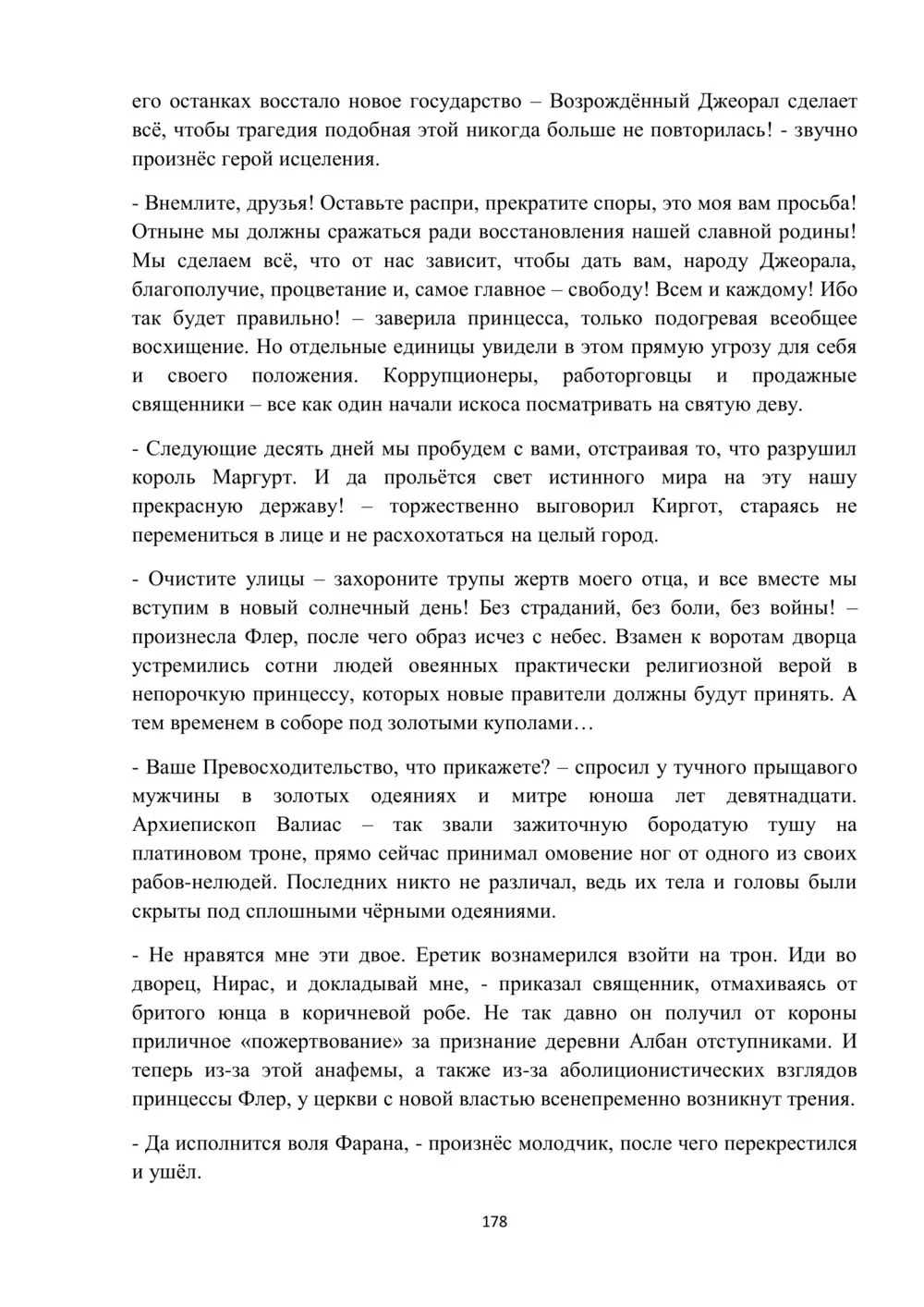 его останках восстало новое государство – Возрождённый Джеорал сделает всё, чтобы трагедия подобная этой никогда больше не повторилась! - звучно произнёс герой исцеления.

- Внемлите, друзья! Оставьте распри, прекратите споры, это моя вам просьба! Отныне мы должны сражаться ради восстановления нашей славной родины! Мы сделаем всё, что от нас зависит, чтобы дать вам, народу Джеорала, благополучие, процветание и, самое главное – свободу! Всем и каждому! Ибо так будет правильно! – заверила принцесса, только подогревая всеобщее восхищение. Но отдельные единицы увидели в этом прямую угрозу для себя и своего положения. Коррупционеры, работорговцы и продажные священники – все как один начали искоса посматривать на святую деву.

- Следующие десять дней мы пробудем с вами, отстраивая то, что разрушил король Маргурт. И да прольётся свет истинного мира на эту нашу прекрасную державу! – торжественно выговорил Киргот, стараясь не перемениться в лице и не расхохотаться на целый город.

- Очистите улицы – захороните трупы жертв моего отца, и все вместе мы вступим в новый солнечный день! Без страданий, без боли, без войны! – произнесла Флер, после чего образ исчез с небес. Взамен к воротам дворца устремились сотни людей овеянных практически религиозной верой в непорочную принцессу, которых новые правители должны будут принять. А тем временем в соборе под золотыми куполами…

- Ваше Превосходительство, что прикажете? – спросил у тучного прыщавого мужчины в золотых одеяниях и митре юноша лет девятнадцати. Архиепископ Валиас – так звали зажиточную бородатую тушу на платиновом троне, прямо сейчас принимал омовение ног от одного из своих рабов-нелюдей. Последних никто не различал, ведь их тела и головы были скрыты под сплошными чёрными одеяниями.

- Не нравятся мне эти двое. Еретик вознамерился взойти на трон. Иди во дворец, Нирас, и докладывай мне, - приказал священник, отмахиваясь от бритого юнца в коричневой робе. Не так давно он получил от короны приличное «пожертвование» за признание деревни Албан отступниками. И теперь из-за этой анафемы, а также из-за аболиционистических взглядов принцессы Флер, у церкви с новой властью всенепременно возникнут трения.

- Да исполнится воля Фарана, - произнёс молодчик, после чего перекрестился и ушёл.

178